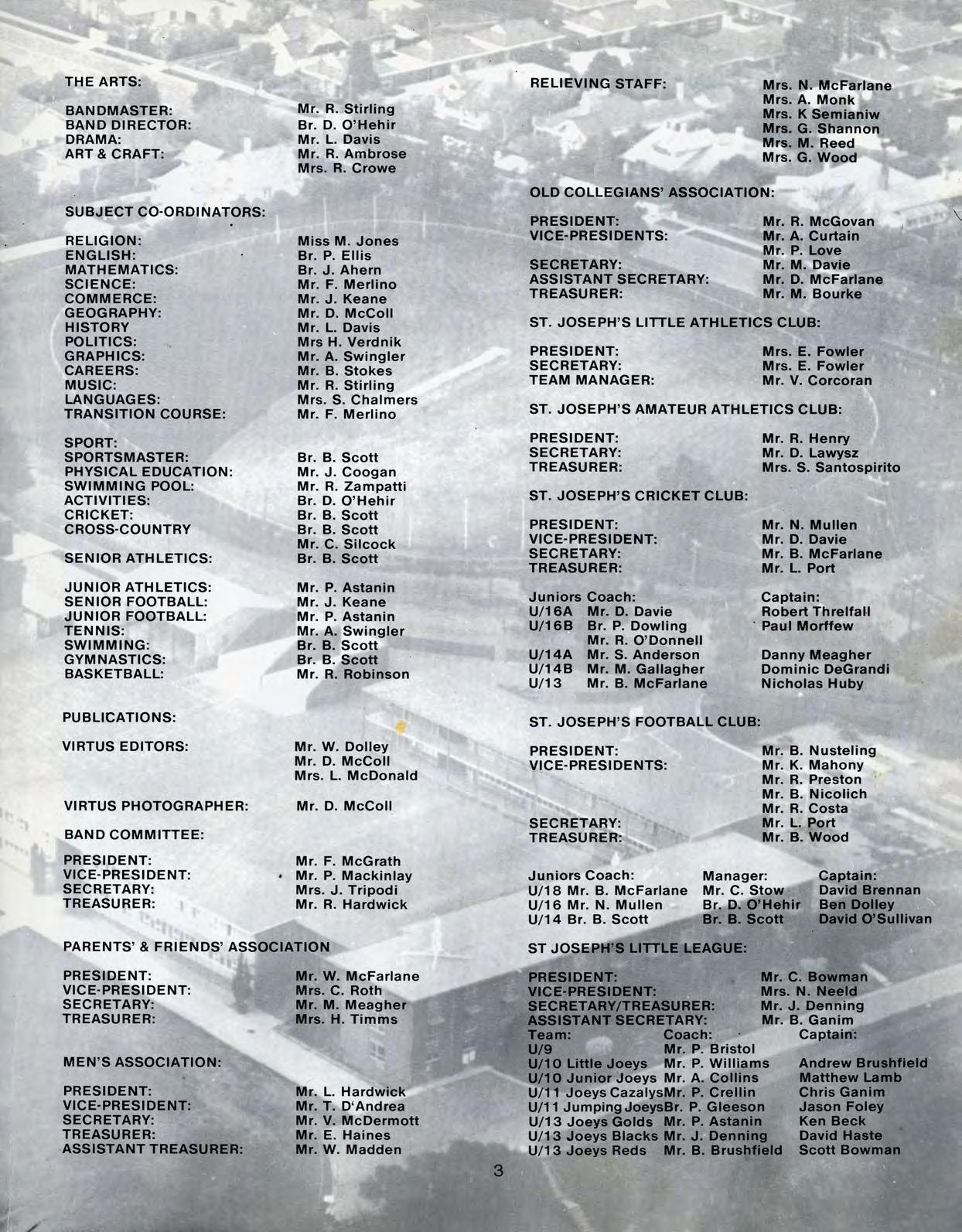 THE ARTS:

BANDMASTER: Mr. R. Stirling
BAND DIRECTOR: Br. D. O'Hehir
DRAMA: Mr. L. Davis
ART & CRAFT: Mr. R. Ambrose
Mrs. R. Crowe

SUBJECT CO-ORDINATORS:

RELIGION: Miss M. Jones
ENGLISH: Br. P. Ellis
MATHEMATICS: Br. J. Ahern
SCIENCE: Mr. F. Merlino
COMMERCE: Mr. J. Keane
GEOGRAPHY: Mr. D. McColl
HISTORY Mr. L. Davis
POLITICS: Mrs H. Verdnik
GRAPHICS: Mr. A. Swingler
CAREERS: Mr. B. Stokes
MUSIC: Mr. R. Stirling
LANGUAGES: Mrs. S. Chalmers
TRANSITION COURSE: Mr. F. Merlino

SPORT:
SPORTSMASTER: Br. B. Scott
PHYSICAL EDUCATION: Mr. J. Coogan
SWIMMING POOL: Mr. R. Zampatti
ACTIVITIES: Br. D. O'Hehir
CRICKET: Br. B. Scott
CROSS-COUNTRY Br. B. Scott
Mr. C. Silcock
SENIOR ATHLETICS: Br. B. Scott

JUNIOR ATHLETICS: Mr. P. Astanin
SENIOR FOOTBALL: Mr. J. Keane
JUNIOR FOOTBALL: Mr. P. Astanin
TENNIS: Mr. A. Swingler
SWIMMING: Br. B. Scott
GYMNASTICS: Br. B. Scott
BASKETBALL: Mr. R. Robinson

PUBLICATIONS:

VIRTUS EDITORS: Mr. W. Dolley
Mr. D. McColl
Mrs. L. McDonald

VIRTUS PHOTOGRAPHER: Mr. D. McColl

BAND COMMITTEE:

PRESIDENT: Mr. F. McGrath
VICE-PRESIDENT: Mr. P. Mackinlay
SECRETARY: Mrs. J. Tripodi
TREASURER: Mr. R. Hardwick

PARENTS' & FRIENDS' ASSOCIATION

PRESIDENT: Mr. W. McFarlane
VICE-PRESIDENT: Mrs. C. Roth
SECRETARY: Mr. M. Meagher
TREASURER: Mrs. H. Timms

MEN'S ASSOCIATION:

PRESIDENT: Mr. L. Hardwick
VICE-PRESIDENT: Mr. T. D'Andrea
SECRETARY: Mr. V. McDermott
TREASURER: Mr. E. Haines
ASSISTANT TREASURER: Mr. W. Madden

RELIEVING STAFF: Mrs. N. McFarlane
Mrs. A. Monk
Mrs. K Semianiw
Mrs. G. Shannon
Mrs. M. Reed
Mrs. G. Wood

OLD COLLEGIANS' ASSOCIATION:

PRESIDENT: Mr. R. McGovan
VICE-PRESIDENTS: Mr. A. Curtain
Mr. P. Love
SECRETARY: Mr. M. Davie
ASSISTANT SECRETARY: Mr. D. McFarlane
TREASURER: Mr. M. Bourke

ST. JOSEPH'S LITTLE ATHLETICS CLUB:

PRESIDENT: Mrs. E. Fowler
SECRETARY: Mrs. E. Fowler
TEAM MANAGER: Mr. V. Corcoran

ST. JOSEPH'S AMATEUR ATHLETICS CLUB:

PRESIDENT: Mr. R. Henry
SECRETARY: Mr. D. Lawysz
TREASURER: Mrs. S. Santospirito

ST. JOSEPH'S CRICKET CLUB:

PRESIDENT: Mr. N. Mullen
VICE-PRESIDENT: Mr. D. Davie
SECRETARY: Mr. B. McFarlane
TREASURER: Mr. L. Port

Juniors Coach: Captain:
U/16A Mr. D. Davie Robert Threlfall
U/16B Br. P. Dowling Paul Morffew
Mr. R. O'Donnell
U/14A Mr. S. Anderson Danny Meagher
U/14B Mr. M. Gallagher Dominic DeGrandi
U/13 Mr. B. McFarlane Nicholas Huby

ST. JOSEPH'S FOOTBALL CLUB:

PRESIDENT: Mr. B. Nusteling
VICE-PRESIDENTS: Mr. K. Mahony
Mr. R. Preston
Mr. B. Nicolich
Mr. R. Costa
SECRETARY: Mr. L. Port
TREASURER: Mr. B. Wood

Juniors Coach: Manager: Captain:
U/18 Mr. B. McFarlane Mr. C. Stow David Brennan
U/16 Mr. N. Mullen Br. D. O'Hehir Ben Dolley
U/14 Br. B. Scott Br. B. Scott David O'Sullivan

ST JOSEPH'S LITTLE LEAGUE:

PRESIDENT: Mr. C. Bowman
VICE-PRESIDENT: Mrs. N. Neeld
SECRETARY/TREASURER: Mr. J. Denning
ASSISTANT SECRETARY: Mr. B. Ganim
Team: Coach: Captain:
U/9 Mr. P. Bristol
U/10 Little Joeys Mr. P. Williams Andrew Brushfield
U/10 Junior Joeys Mr. A. Collins Matthew Lamb
U/11 Joeys Cazalys Mr. P. Crellin Chris Ganim
U/11 Jumping Joeys Br. P. Gleeson Jason Foley
U/13 Joeys Golds Mr. P. Astanin Ken Beck
U/13 Joeys Blacks Mr. J. Denning David Haste
U/13 Joeys Reds Mr. B. Brushfield Scott Bowman

3